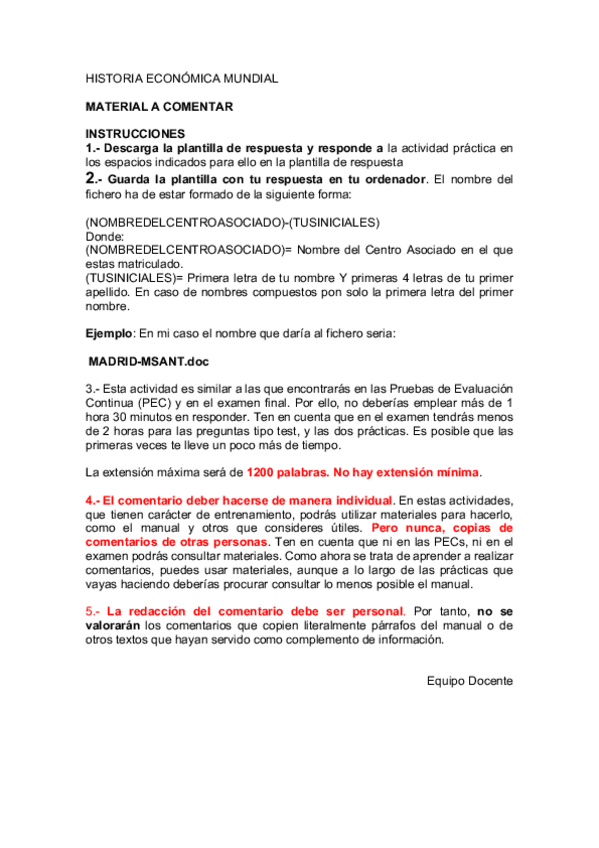 HISTORIA ECONÓMICA MUNDIAL

MATERIAL A COMENTAR

INSTRUCCIONES
1.- Descarga la plantilla de respuesta y responde a la actividad práctica en los espacios indicados para ello en la plantilla de respuesta
2.- Guarda la plantilla con tu respuesta en tu ordenador. El nombre del fichero ha de estar formado de la siguiente forma:

(NOMBREDELCENTROASOCIADO)-(TUSINICIALES)
Donde:
(NOMBREDELCENTROASOCIADO)= Nombre del Centro Asociado en el que estas matriculado.
(TUSINICIALES)= Primera letra de tu nombre Y primeras 4 letras de tu primer apellido. En caso de nombres compuestos pon solo la primera letra del primer nombre.

Ejemplo: En mi caso el nombre que daría al fichero seria:

MADRID-MSANT.doc

3.- Esta actividad es similar a las que encontrarás en las Pruebas de Evaluación Continua (PEC) y en el examen final. Por ello, no deberías emplear más de 1 hora 30 minutos en responder. Ten en cuenta que en el examen tendrás menos de 2 horas para las preguntas tipo test, y las dos prácticas. Es posible que las primeras veces te lleve un poco más de tiempo.

La extensión máxima será de 1200 palabras. No hay extensión mínima.

4.- El comentario deber hacerse de manera individual. En estas actividades, que tienen carácter de entrenamiento, podrás utilizar materiales para hacerlo, como el manual y otros que consideres útiles. Pero nunca, copias de comentarios de otras personas. Ten en cuenta que ni en las PECs, ni en el examen podrás consultar materiales. Como ahora se trata de aprender a realizar comentarios, puedes usar materiales, aunque a lo largo de las prácticas que vayas haciendo deberías procurar consultar lo menos posible el manual.

5.- La redacción del comentario debe ser personal. Por tanto, no se valorarán los comentarios que copien literalmente párrafos del manual o de otros textos que hayan servido como complemento de información.

Equipo Docente